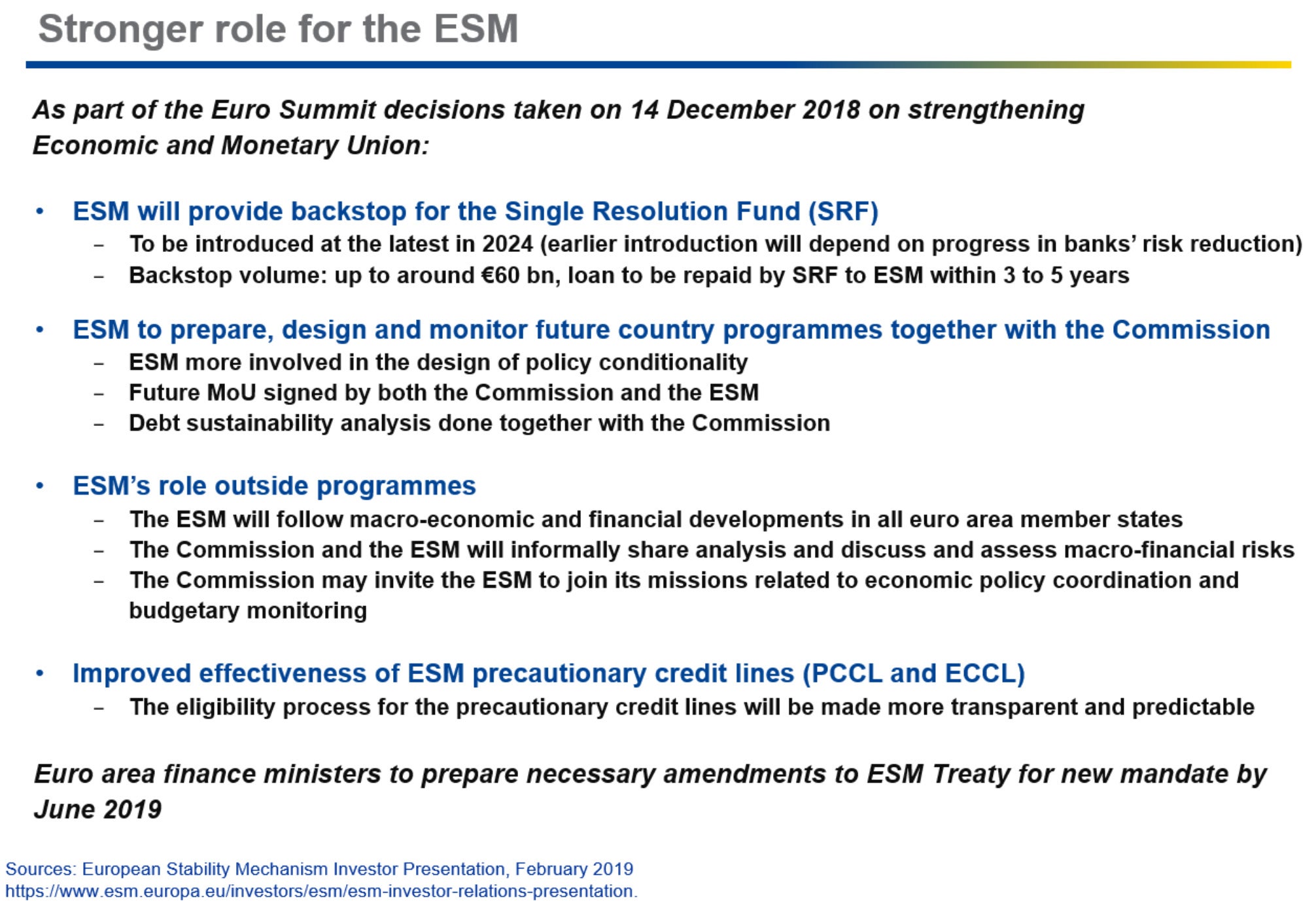 Stronger role for the ESM

As part of the Euro Summit decisions taken on 14 December 2018 on strengthening Economic and Monetary Union:

• ESM will provide backstop for the Single Resolution Fund (SRF)
– To be introduced at the latest in 2024 (earlier introduction will depend on progress in banks' risk reduction)
– Backstop volume: up to around €60 bn, loan to be repaid by SRF to ESM within 3 to 5 years

• ESM to prepare, design and monitor future country programmes together with the Commission
– ESM more involved in the design of policy conditionality
– Future MoU signed by both the Commission and the ESM
– Debt sustainability analysis done together with the Commission

• ESM's role outside programmes
– The ESM will follow macro-economic and financial developments in all euro area member states
– The Commission and the ESM will informally share analysis and discuss and assess macro-financial risks
– The Commission may invite the ESM to join its missions related to economic policy coordination and budgetary monitoring

• Improved effectiveness of ESM precautionary credit lines (PCCL and ECCL)
– The eligibility process for the precautionary credit lines will be made more transparent and predictable

Euro area finance ministers to prepare necessary amendments to ESM Treaty for new mandate by June 2019

Sources: European Stability Mechanism Investor Presentation, February 2019
https://www.esm.europa.eu/investors/esm/esm-investor-relations-presentation.